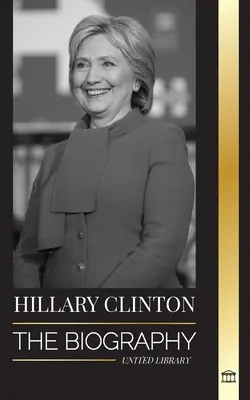 HILLARY CLINTON

THE BIOGRAPHY

UNITED LIBRARY